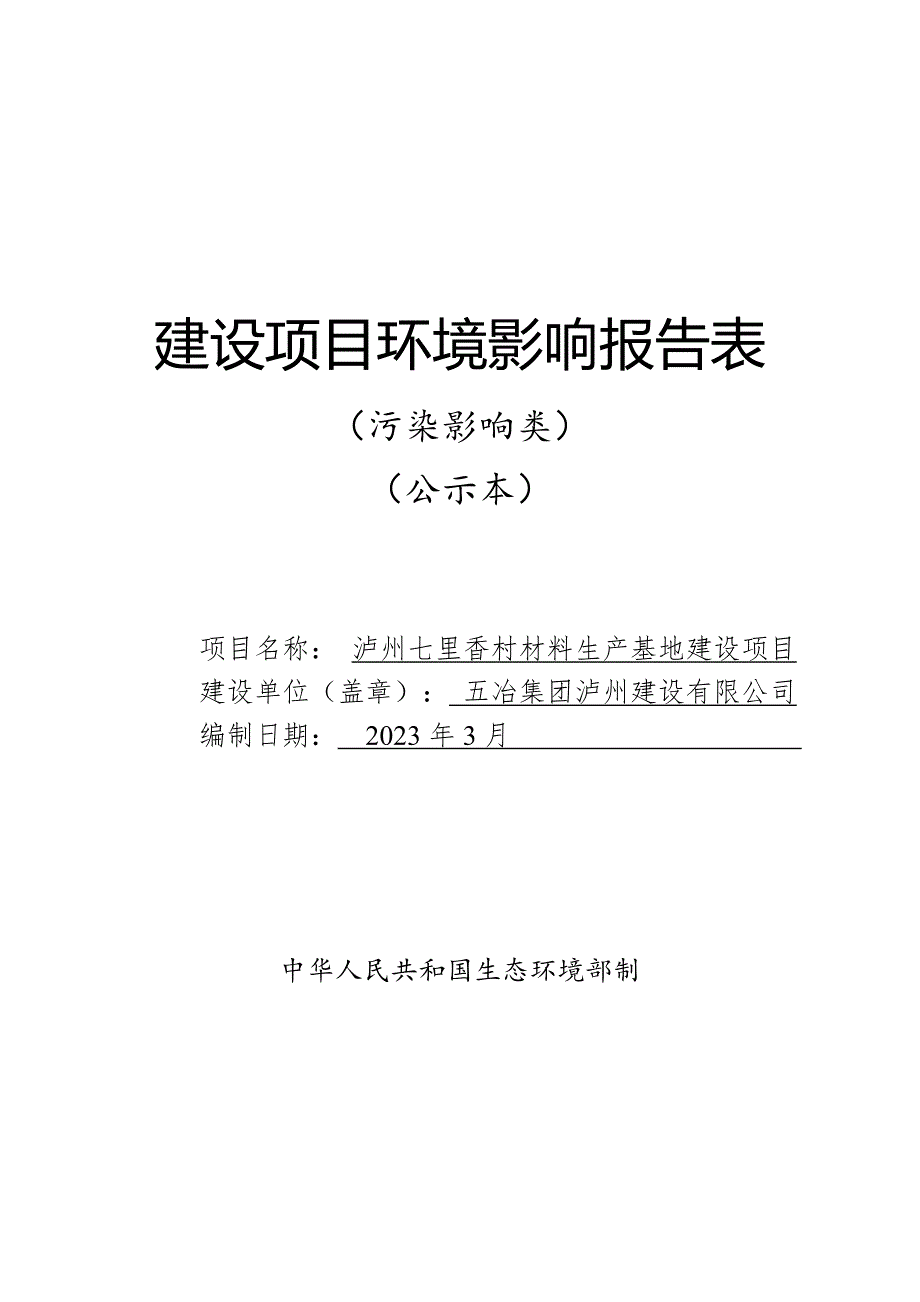 建设项目环境影响报告表

（污染影响类）

（公示本）

项目名称： 泸州七里香村材料生产基地建设项目

建设单位（盖章）： 五冶集团泸州建设有限公司

编制日期： 2023 年 3 月

中华人民共和国生态环境部制